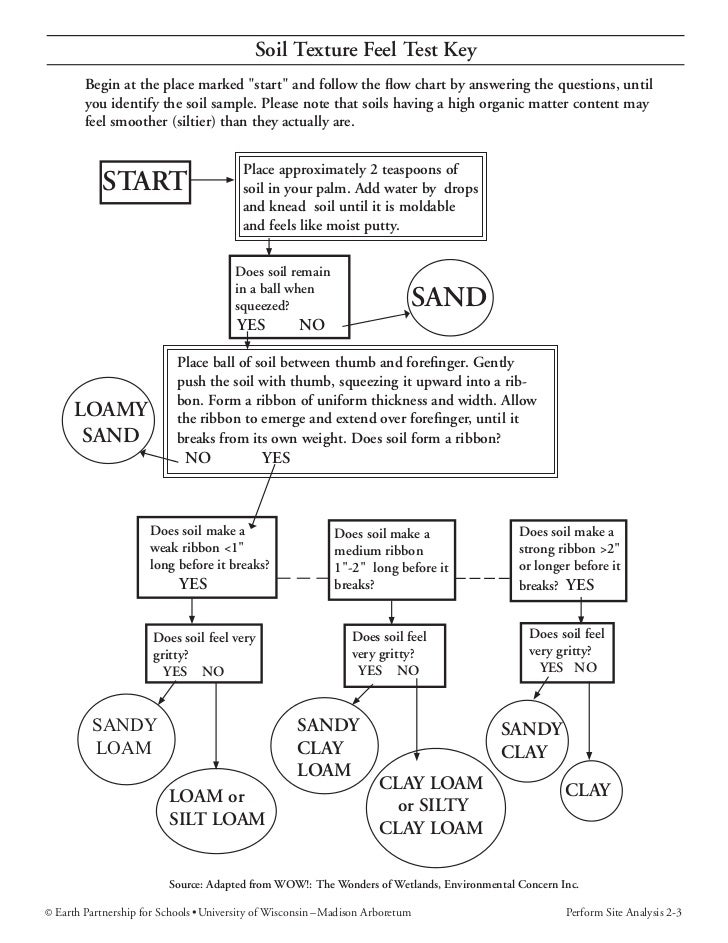 Soil Texture Feel Test Key

Begin at the place marked "start" and follow the flow chart by answering the questions, until you identify the soil sample. Please note that soils having a high organic matter content may feel smoother (siltier) than they actually are.

START

Place approximately 2 teaspoons of soil in your palm. Add water by drops and knead soil until it is moldable and feels like moist putty.

Does soil remain in a ball when squeezed?
YES NO

SAND

Place ball of soil between thumb and forefinger. Gently push the soil with thumb, squeezing it upward into a ribbon. Form a ribbon of uniform thickness and width. Allow the ribbon to emerge and extend over forefinger, until it breaks from its own weight. Does soil form a ribbon?
NO YES

LOAMY SAND

Does soil make a weak ribbon <1" long before it breaks?
YES

Does soil make a medium ribbon 1"-2" long before it breaks?

Does soil make a strong ribbon >2" or longer before it breaks? YES

Does soil feel very gritty?
YES NO

Does soil feel very gritty?
YES NO

Does soil feel very gritty?
YES NO

SANDY LOAM

LOAM or SILT LOAM

SANDY CLAY LOAM

CLAY LOAM or SILTY CLAY LOAM

SANDY CLAY

CLAY

Source: Adapted from WOW!: The Wonders of Wetlands, Environmental Concern Inc.

© Earth Partnership for Schools • University of Wisconsin–Madison Arboretum

Perform Site Analysis 2-3